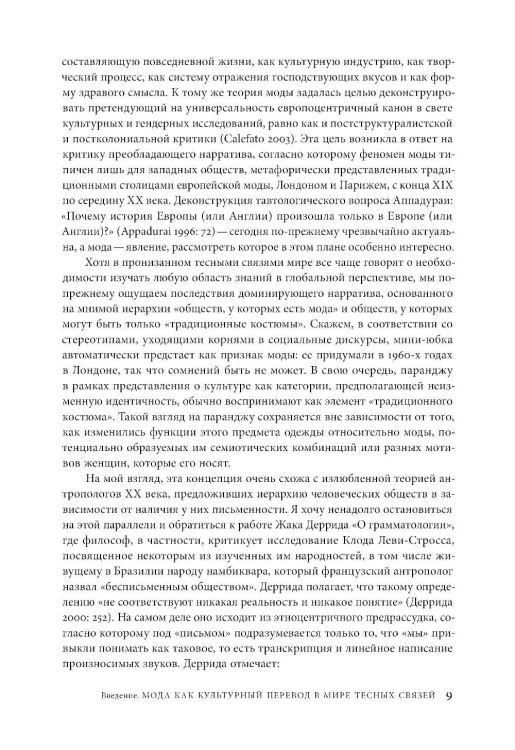 составляющую повседневной жизни, как культурную индустрию, как творческий процесс, как систему отражения господствующих вкусов и как форму здравого смысла. К тому же теория моды задалась целью деконструировать претендующий на универсальность европоцентричный канон в свете культурных и гендерных исследований, равно как и постструктуралистской и постколониальной критики (Calefato 2003). Эта цель возникла в ответ на критику преобладающего нарратива, согласно которому феномен моды типичен лишь для западных обществ, метафорически представленных традиционными столицами европейской моды, Лондоном и Парижем, с конца XIX по середину XX века. Деконструкция тавтологического вопроса Аппадураи: «Почему история Европы (или Англии) произошла только в Европе (или Англии)?» (Appadurai 1996: 72) — сегодня по-прежнему чрезвычайно актуальна, а мода — явление, рассмотреть которое в этом плане особенно интересно.

Хотя в пронизанном тесными связями мире все чаще говорят о необходимости изучать любую область знаний в глобальной перспективе, мы по-прежнему ощущаем последствия доминирующего нарратива, основанного на мнимой иерархии «обществ, у которых есть мода» и обществ, у которых могут быть только «традиционные костюмы». Скажем, в соответствии со стереотипами, уходящими корнями в социальные дискурсы, мини-юбка автоматически предстает как признак моды: ее придумали в 1960-х годах в Лондоне, так что сомнений быть не может. В свою очередь, паранджу в рамках представления о культуре как категории, предполагающей неизменную идентичность, обычно воспринимают как элемент «традиционного костюма». Такой взгляд на паранджу сохраняется вне зависимости от того, как изменились функции этого предмета одежды относительно моды, потенциально образуемых им семиотических комбинаций или разных мотивов женщин, которые его носят.

На мой взгляд, эта концепция очень схожа с излюбленной теорией антропологов XX века, предложивших иерархию человеческих обществ в зависимости от наличия у них письменности. Я хочу ненадолго остановиться на этой параллели и обратиться к работе Жака Деррида «О грамматологии», где философ, в частности, критикует исследование Клода Леви-Стросса, посвященное некоторым из изученных им народностей, в том числе живущему в Бразилии народу намбиквара, который французский антрополог назвал «бесписьменным обществом». Деррида полагает, что такому определению «не соответствуют никакая реальность и никакое понятие» (Деррида 2000: 252). На самом деле оно исходит из этноцентричного предрассудка, согласно которому под «письмом» подразумевается только то, что «мы» привыкли понимать как таковое, то есть транскрипция и линейное написание произносимых звуков. Деррида отмечает:

Введение. МОДА КАК КУЛЬТУРНЫЙ ПЕРЕВОД В МИРЕ ТЕСНЫХ СВЯЗЕЙ 9